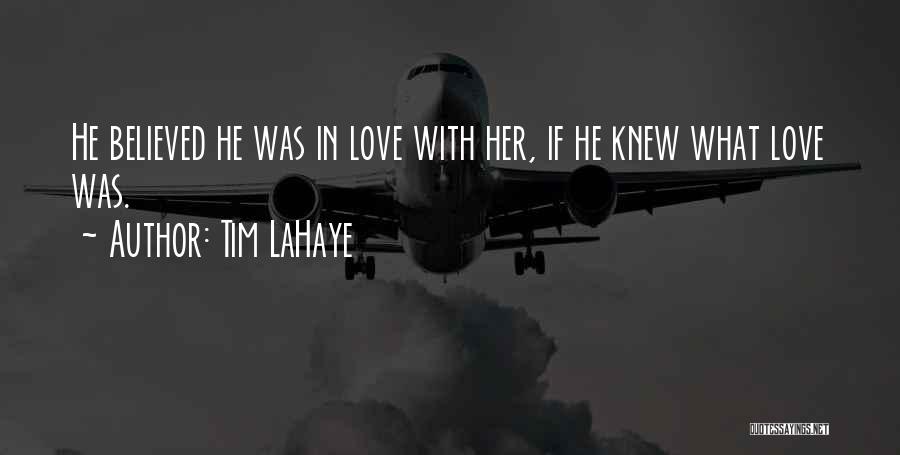 He believed he was in love with her, if he knew what love was.
~ Author: Tim LaHaye

QUOTESSAYINGS.NET